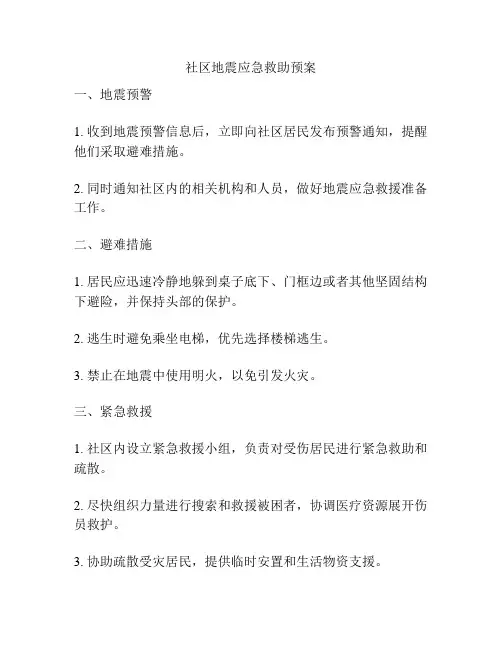 社区地震应急救助预案

一、地震预警

1. 收到地震预警信息后，立即向社区居民发布预警通知，提醒他们采取避难措施。

2. 同时通知社区内的相关机构和人员，做好地震应急救援准备工作。

二、避难措施

1. 居民应迅速冷静地躲到桌子底下、门框边或者其他坚固结构下避险，并保持头部的保护。

2. 逃生时避免乘坐电梯，优先选择楼梯逃生。

3. 禁止在地震中使用明火，以免引发火灾。

三、紧急救援

1. 社区内设立紧急救援小组，负责对受伤居民进行紧急救助和疏散。

2. 尽快组织力量进行搜索和救援被困者，协调医疗资源展开伤员救护。

3. 协助疏散受灾居民，提供临时安置和生活物资支援。